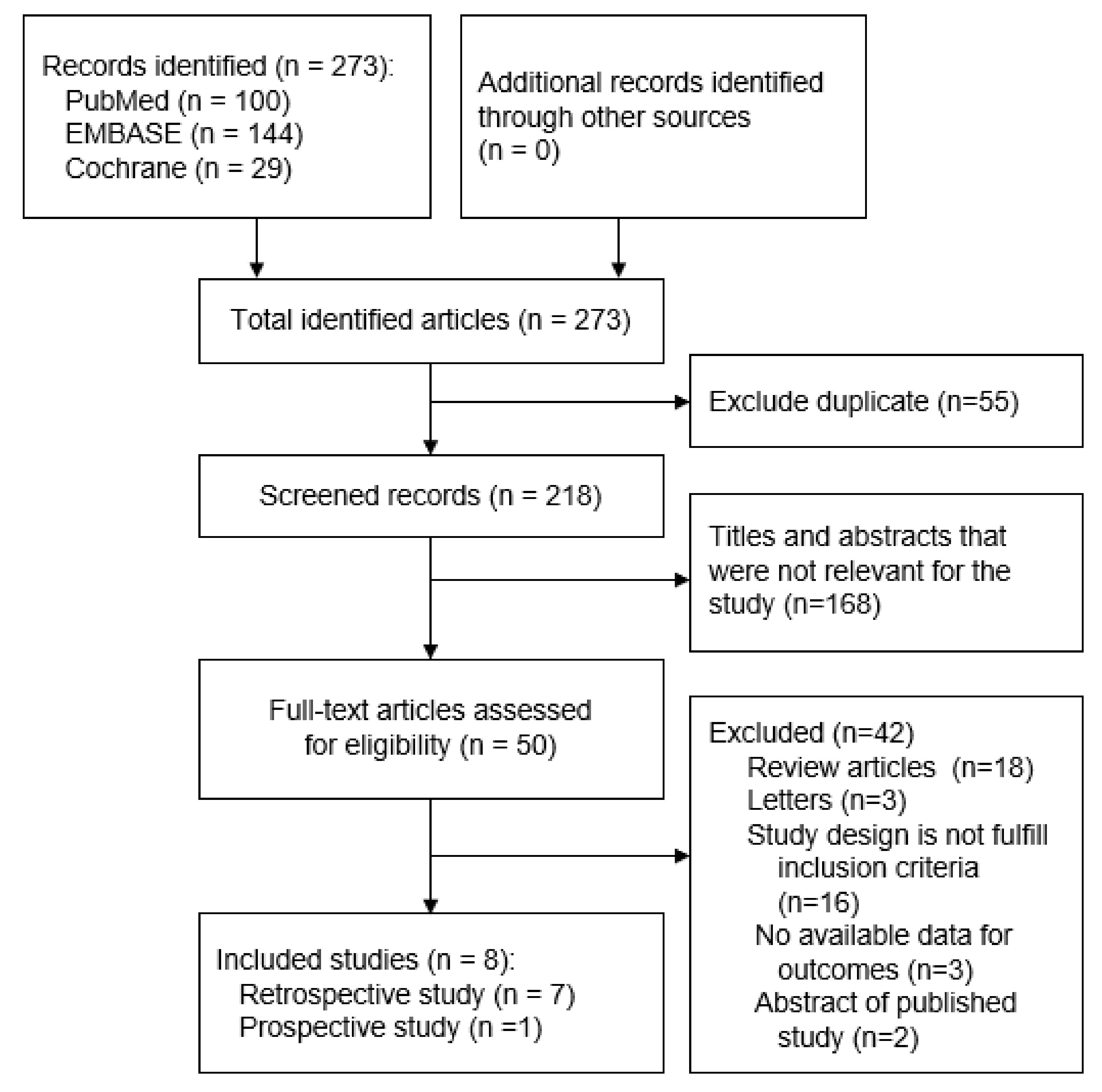 Records identified (n = 273):
PubMed (n = 100)
EMBASE (n = 144)
Cochrane (n = 29)

Additional records identified through other sources (n = 0)

Total identified articles (n = 273)

Exclude duplicate (n=55)

Screened records (n = 218)

Titles and abstracts that were not relevant for the study (n=168)

Full-text articles assessed for eligibility (n = 50)

Excluded (n=42)
Review articles (n=18)
Letters (n=3)
Study design is not fulfill inclusion criteria (n=16)
No available data for outcomes (n=3)
Abstract of published study (n=2)

Included studies (n = 8):
Retrospective study (n = 7)
Prospective study (n =1)